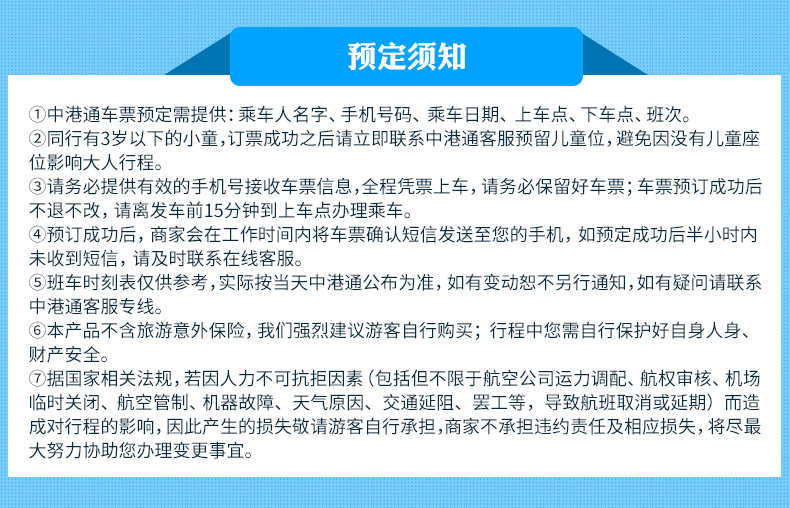 预定须知

①中港通车票预定需提供：乘车人名字、手机号码、乘车日期、上车点、下车点、班次。
②同行有3岁以下的小童，订票成功之后请立即联系中港通客服预留儿童位，避免因没有儿童座位影响大人行程。
③请务必提供有效的手机号接收车票信息，全程凭票上车，请务必保留好车票；车票预订成功后不退不改，请离发车前15分钟到上车点办理乘车。
④预订成功后，商家会在工作时间内将车票确认短信发送至您的手机，如预定成功后半小时内未收到短信，请及时联系在线客服。
⑤班车时刻表仅供参考，实际按当天中港通公布为准，如有变动恕不另行通知，如有疑问请联系中港通客服专线。
⑥本产品不含旅游意外保险，我们强烈建议游客自行购买；行程中您需自行保护好自身人身、财产安全。
⑦据国家相关法规，若因人力不可抗拒因素（包括但不限于航空公司运力调配、航权审核、机场临时关闭、航空管制、机器故障、天气原因、交通延阻、罢工等，导致航班取消或延期）而造成对行程的影响，因此产生的损失敬请游客自行承担，商家不承担违约责任及相应损失，将尽最大努力协助您办理变更事宜。